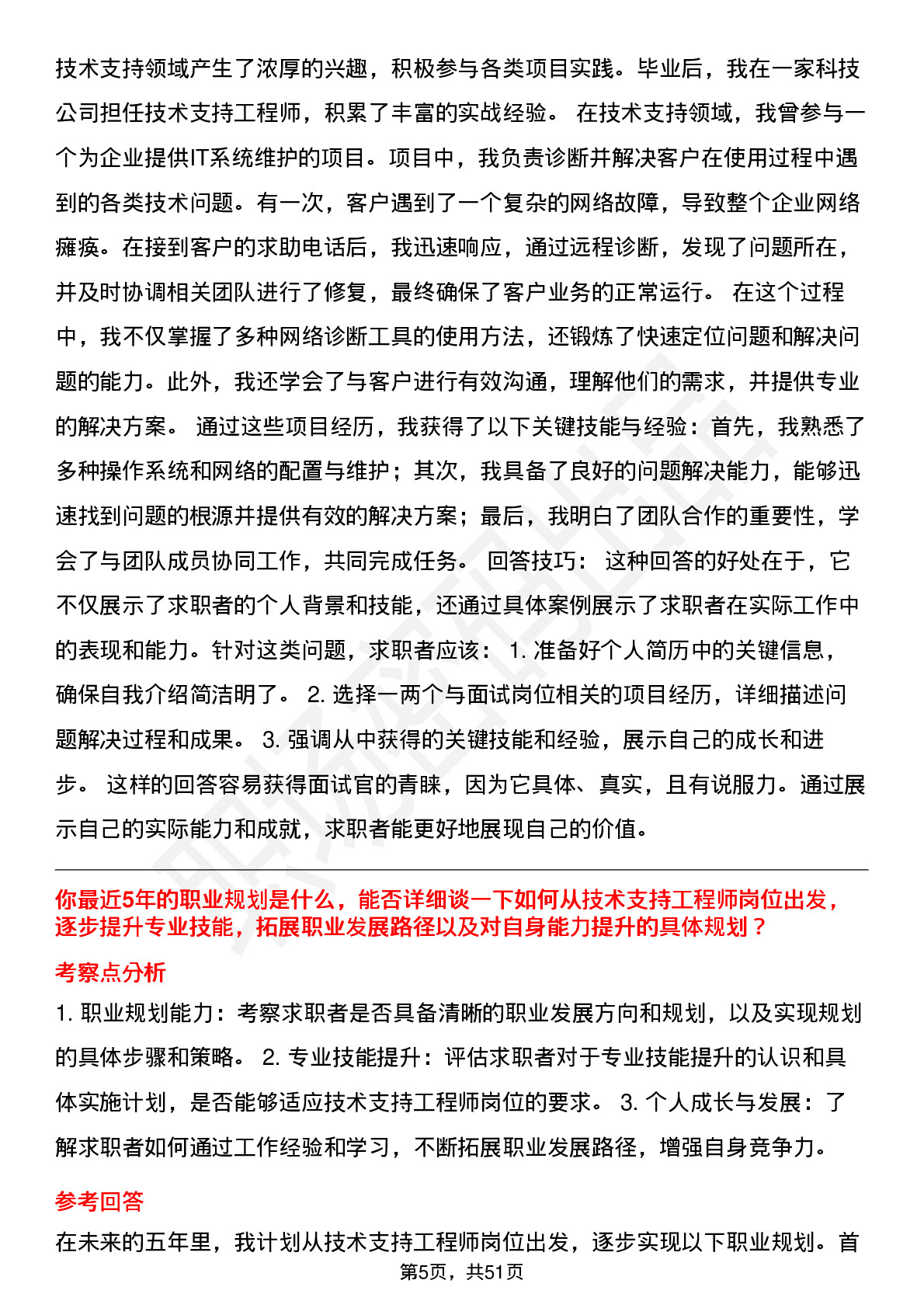 技术支持领域产生了浓厚的兴趣，积极参与各类项目实践。毕业后，我在一家科技公司担任技术支持工程师，积累了丰富的实战经验。 在技术支持领域，我曾参与一个为企业提供IT系统维护的项目。项目中，我负责诊断并解决客户在使用过程中遇到的各类技术问题。有一次，客户遇到了一个复杂的网络故障，导致整个企业网络瘫痪。在接到客户的求助电话后，我迅速响应，通过远程诊断，发现了问题所在，并及时协调相关团队进行了修复，最终确保了客户业务的正常运行。 在这个过程中，我不仅掌握了多种网络诊断工具的使用方法，还锻炼了快速定位问题和解决问题的能力。此外，我还学会了与客户进行有效沟通，理解他们的需求，并提供专业的解决方案。 通过这些项目经历，我获得了以下关键技能与经验：首先，我熟悉了多种操作系统和网络的配置与维护；其次，我具备了良好的问题解决能力，能够迅速找到问题的根源并提供有效的解决方案；最后，我明白了团队合作的重要性，学会了与团队成员协同工作，共同完成任务。 回答技巧： 这种回答的好处在于，它不仅展示了求职者的个人背景和技能，还通过具体案例展示了求职者在实际工作中的表现和能力。针对这类问题，求职者应该： 1. 准备好个人简历中的关键信息，确保自我介绍简洁明了。 2. 选择一两个与面试岗位相关的项目经历，详细描述问题解决过程和成果。 3. 强调从中获得的关键技能和经验，展示自己的成长和进步。 这样的回答容易获得面试官的青睐，因为它具体、真实，且有说服力。通过展示自己的实际能力和成就，求职者能更好地展现自己的价值。

你最近5年的职业规划是什么，能否详细谈一下如何从技术支持工程师岗位出发，逐步提升专业技能，拓展职业发展路径以及对自身能力提升的具体规划？

考察点分析

1. 职业规划能力：考察求职者是否具备清晰的职业发展方向和规划，以及实现规划的具体步骤和策略。 2. 专业技能提升：评估求职者对于专业技能提升的认识和具体实施计划，是否能够适应技术支持工程师岗位的要求。 3. 个人成长与发展：了解求职者如何通过工作经验和学习，不断拓展职业发展路径，增强自身竞争力。

参考回答

在未来的五年里，我计划从技术支持工程师岗位出发，逐步实现以下职业规划。首

第5页，共51页